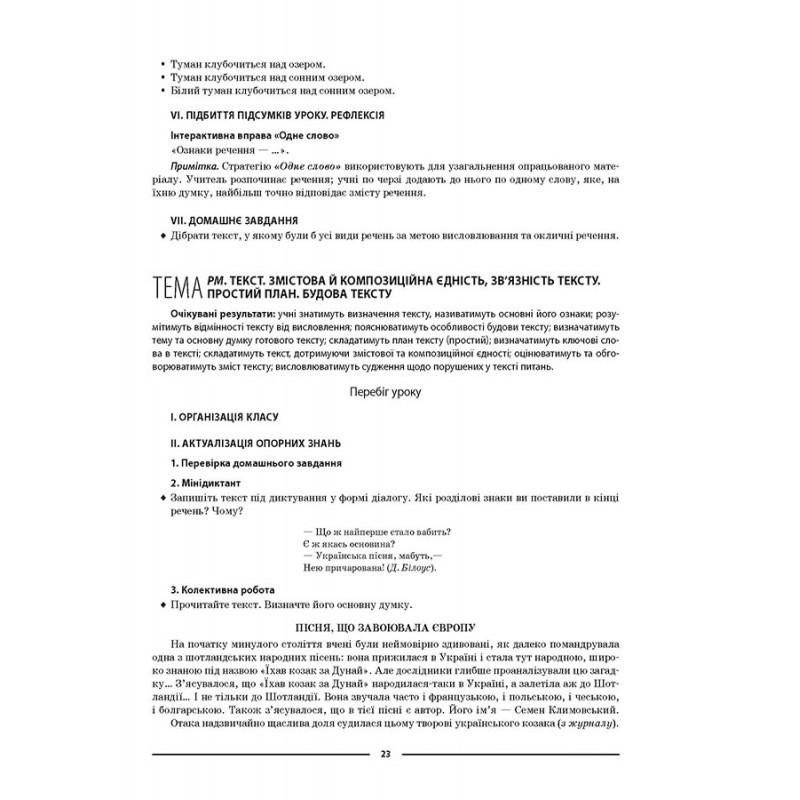 • Туман клубочиться над озером.
• Туман клубочиться над сонним озером.
• Білий туман клубочиться над сонним озером.

VI. ПІДБИТТЯ ПІДСУМКІВ УРОКУ. РЕФЛЕКСІЯ

Інтерактивна вправа «Одне слово»
«Ознаки речення — ...».

Примітка. Стратегію «Одне слово» використовують для узагальнення опрацьованого матеріалу. Учитель розпочинає речення; учні по черзі додають до нього по одному слову, яке, на їхню думку, найбільш точно відповідає змісту речення.

VII. ДОМАШНЄ ЗАВДАННЯ
♦ Дібрати текст, у якому були б усі види речень за метою висловлювання та окличні речення.

ТЕМА РМ. ТЕКСТ. ЗМІСТОВА Й КОМПОЗИЦІЙНА ЄДНІСТЬ, ЗВ'ЯЗНІСТЬ ТЕКСТУ. ПРОСТИЙ ПЛАН. БУДОВА ТЕКСТУ

Очікувані результати: учні знатимуть визначення тексту, називатимуть основні його ознаки; розумітимуть відмінності тексту від висловлення; пояснюватимуть особливості будови тексту; визначатимуть тему та основну думку готового тексту; складатимуть план тексту (простий); визначатимуть ключові слова в тексті; складатимуть текст, дотримуючи змістової та композиційної єдності; оцінюватимуть та обговорюватимуть зміст тексту; висловлюватимуть судження щодо порушених у тексті питань.

Перебіг уроку

I. ОРГАНІЗАЦІЯ КЛАСУ

II. АКТУАЛІЗАЦІЯ ОПОРНИХ ЗНАНЬ

1. Перевірка домашнього завдання

2. Мінідиктант
♦ Запишіть текст під диктування у формі діалогу. Які розділові знаки ви поставили в кінці речень? Чому?

— Що ж найперше стало вабить?
Є ж якась основина?
— Українська пісня, мабуть,—
Нею причарована! (Д. Білоус).

3. Колективна робота
♦ Прочитайте текст. Визначте його основну думку.

ПІСНЯ, ЩО ЗАВОЮВАЛА ЄВРОПУ

На початку минулого століття вчені були неймовірно здивовані, як далеко помандрувала одна з шотландських народних пісень: вона прижилася в Україні і стала тут народною, широко знаною під назвою «Їхав козак за Дунай». Але дослідники глибше проаналізували цю загадку... З'ясувалося, що «Їхав козак за Дунай» народилася-таки в Україні, а залетіла аж до Шотландії... І не тільки до Шотландії. Вона звучала часто і французькою, і польською, і чеською, і болгарською. Також з'ясувалося, що в тієї пісні є автор. Його ім'я — Семен Климовський.

Отака надзвичайно щаслива доля судилася цьому творові українського козака (з журналу).

23